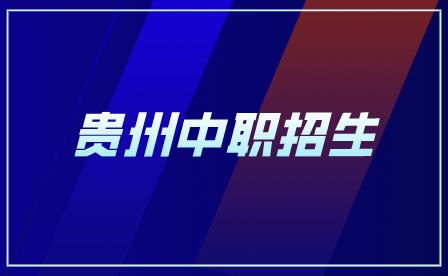 贵州中职招生